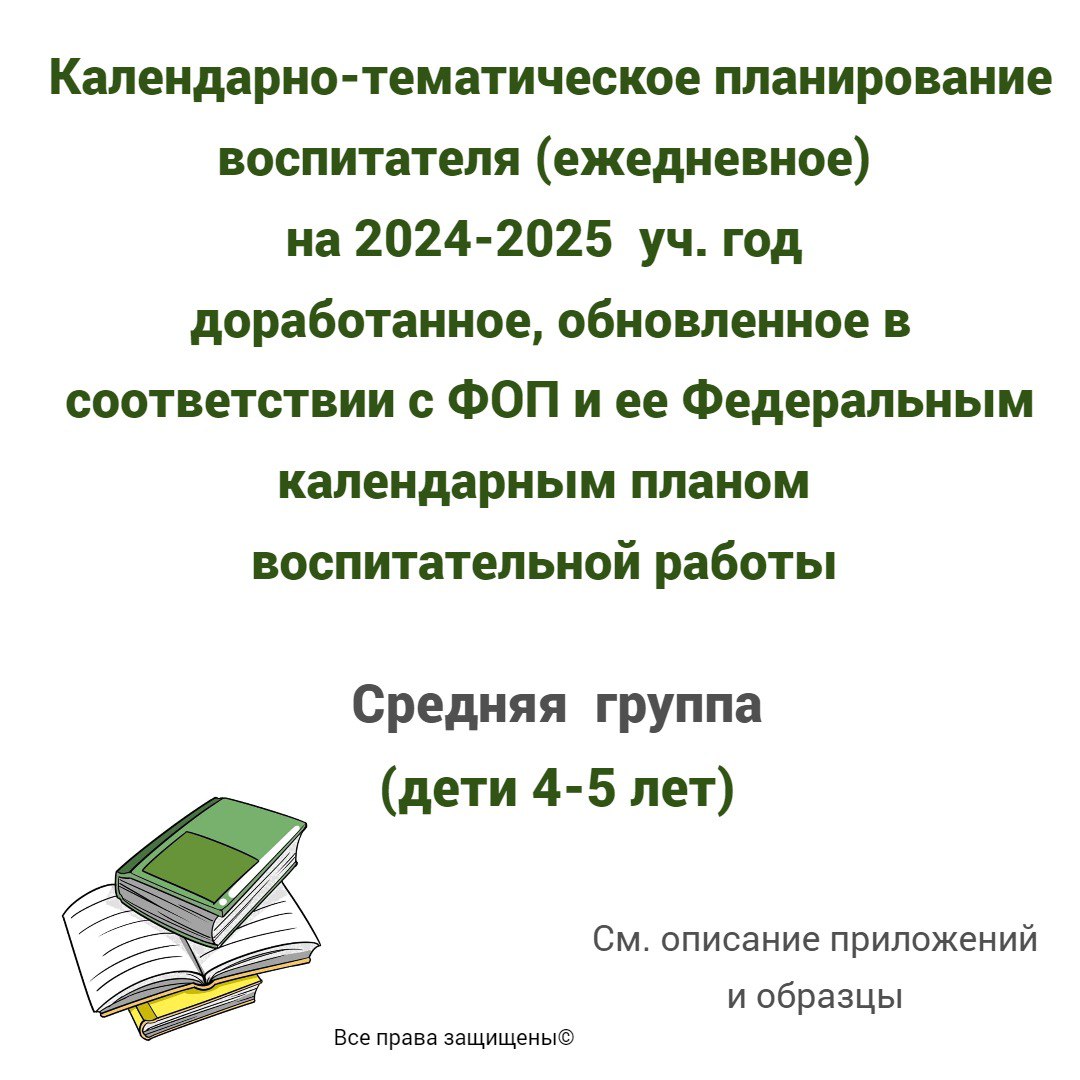 Календарно-тематическое планирование воспитателя (ежедневное) на 2024-2025 уч. год доработанное, обновленное в соответствии с ФОП и ее Федеральным календарным планом воспитательной работы

Средняя группа (дети 4-5 лет)

См. описание приложений и образцы

Все права защищены©